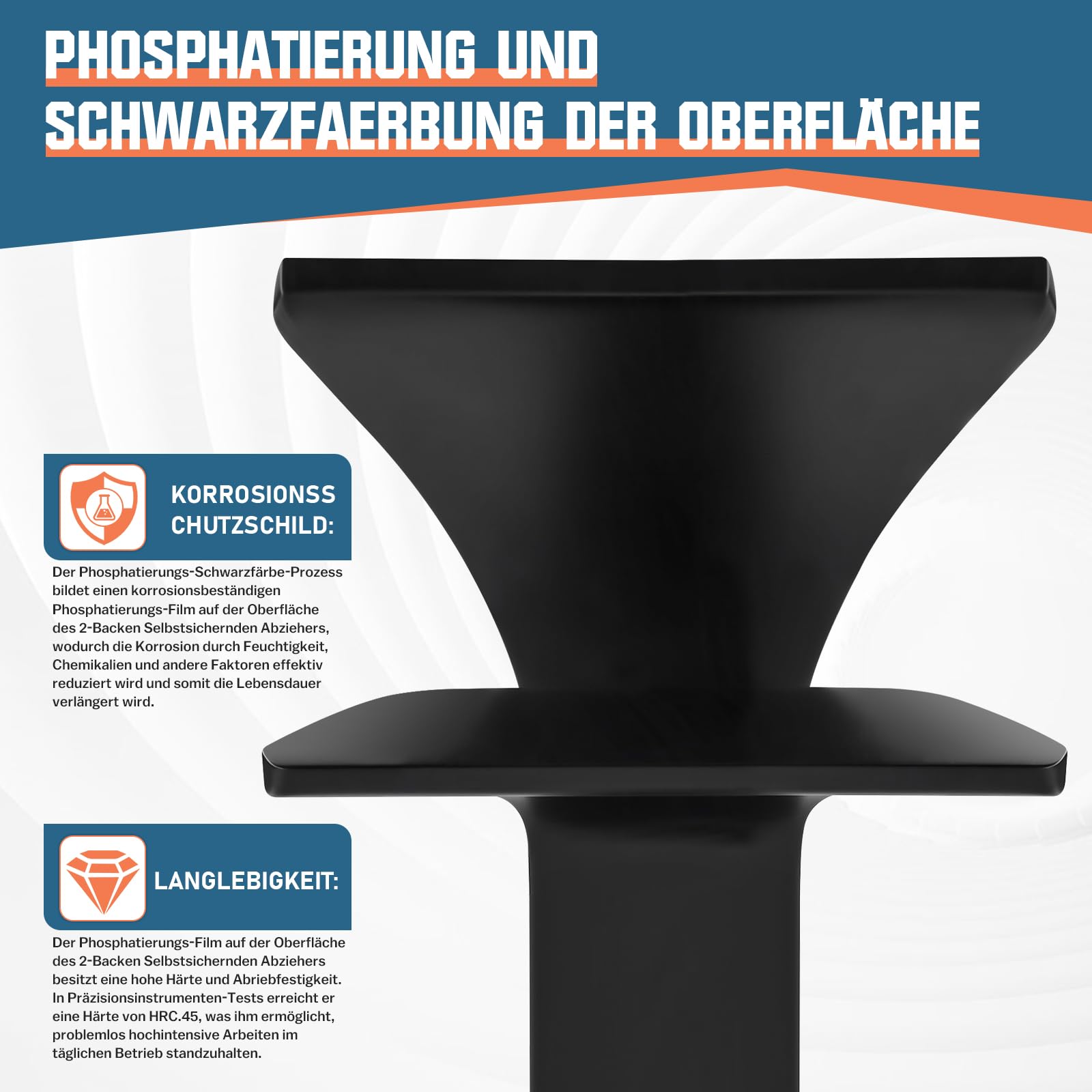 PHOSPHATIERUNG UND
SCHWARZFAERBUNG DER OBERFLÄCHE

KORROSIONSS
CHUTZSCHILD:

Der Phosphatierungs-Schwarzfärbe-Prozess bildet einen korrosionsbeständigen Phosphatierungs-Film auf der Oberfläche des 2-Backen Selbstsichernden Abziehers, wodurch die Korrosion durch Feuchtigkeit, Chemikalien und andere Faktoren effektiv reduziert wird und somit die Lebensdauer verlängert wird.

LANGLEBIGKEIT:

Der Phosphatierungs-Film auf der Oberfläche des 2-Backen Selbstsichernden Abziehers besitzt eine hohe Härte und Abriebfestigkeit. In Präzisionsinstrumenten-Tests erreicht er eine Härte von HRC.45, was ihm ermöglicht, problemlos hochintensive Arbeiten im täglichen Betrieb standzuhalten.